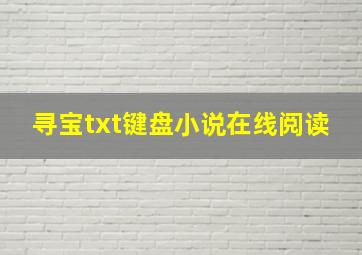 寻宝txt键盘小说在线阅读